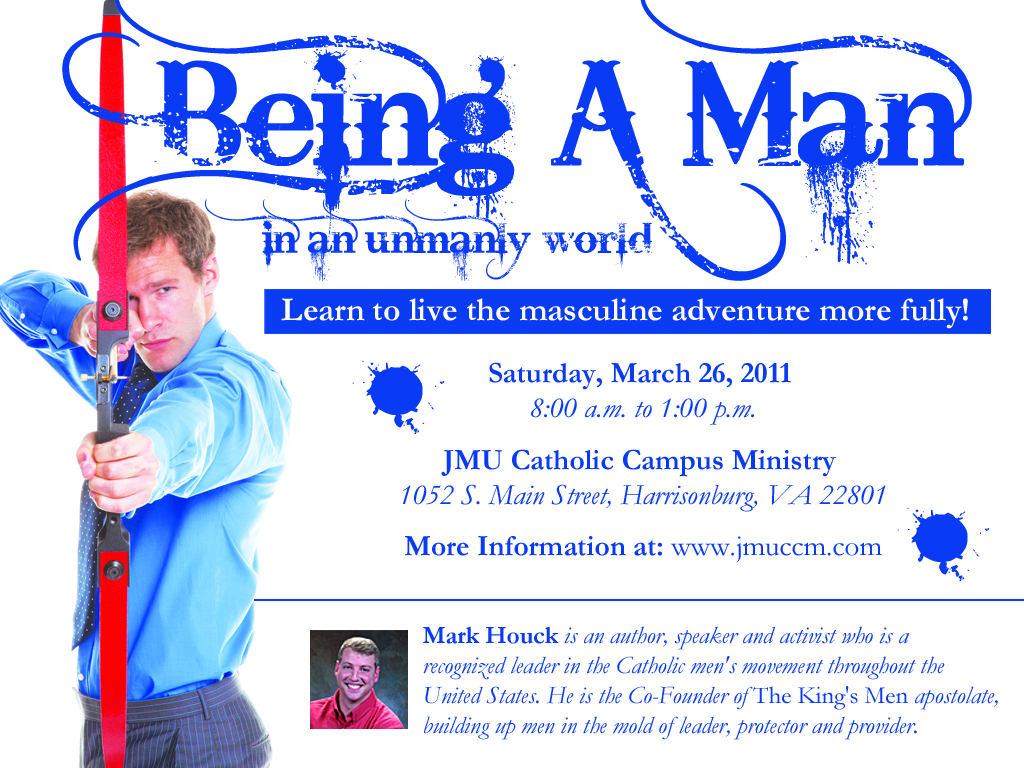 Being A Man

in an unmanly world

Learn to live the masculine adventure more fully!

Saturday, March 26, 2011
8:00 a.m. to 1:00 p.m.

JMU Catholic Campus Ministry
1052 S. Main Street, Harrisonburg, VA 22801

More Information at: www.jmuccm.com

Mark Houck is an author, speaker and activist who is a recognized leader in the Catholic men's movement throughout the United States. He is the Co-Founder of The King's Men apostolate, building up men in the mold of leader, protector and provider.